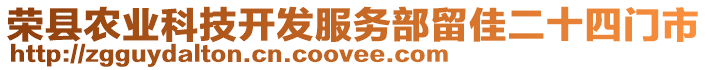 荣县农业科技开发服务部留佳二十四门市
http://zgguydalton.cn.coovee.com